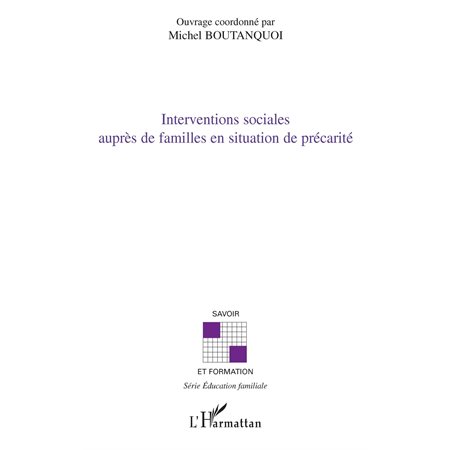 Ouvrage coordonné par
Michel BOUTANQUOI

Interventions sociales
auprès de familles en situation de précarité

SAVOIR

ET FORMATION
Série Éducation familiale

L'Harmattan